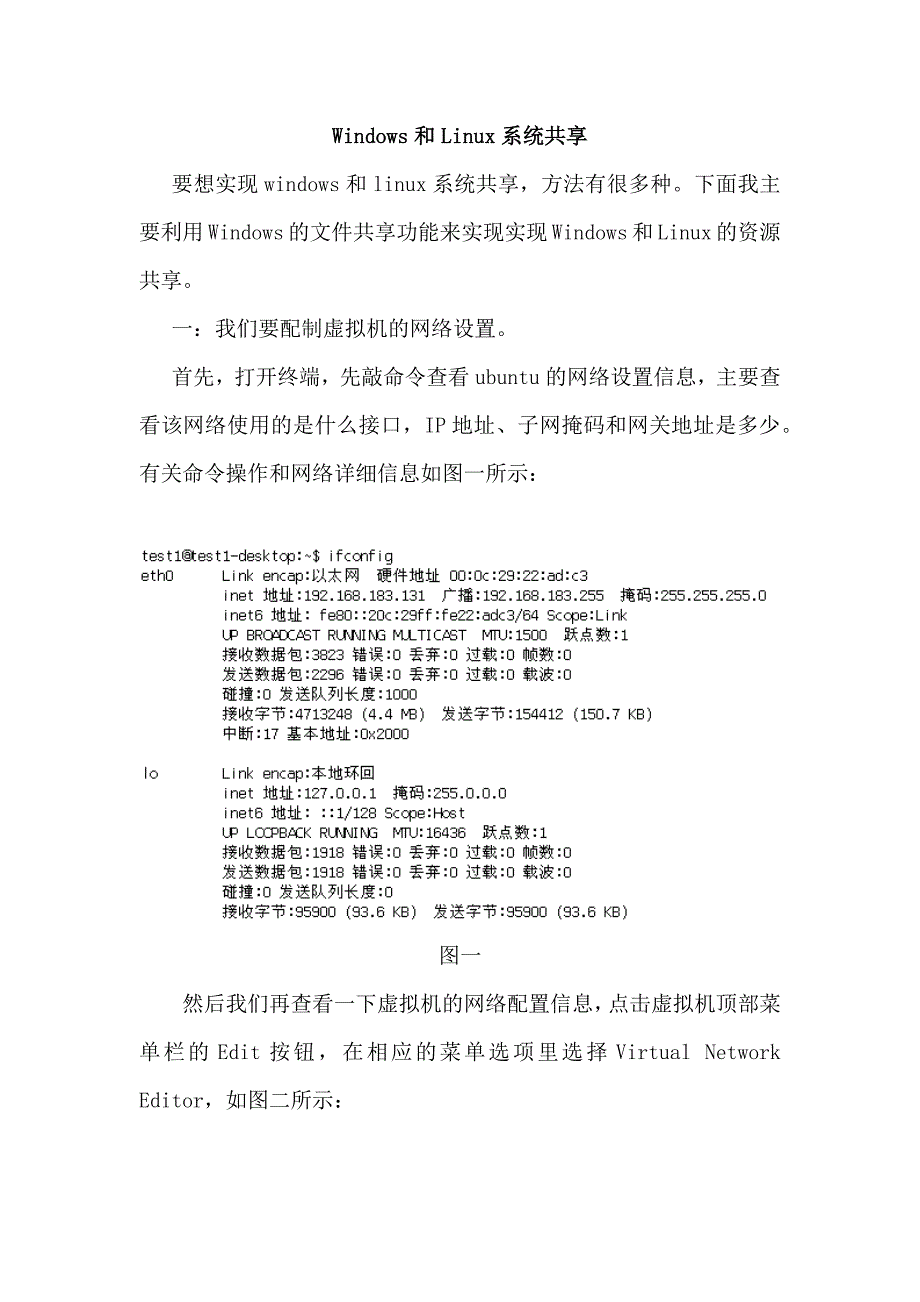 Windows 和 Linux 系统共享

要想实现 windows 和 linux 系统共享，方法有很多种。下面我主要利用 Windows 的文件共享功能来实现实现 Windows 和 Linux 的资源共享。

一：我们要配制虚拟机的网络设置。

首先，打开终端，先敲命令查看 ubuntu 的网络设置信息，主要查看该网络使用的是什么接口，IP 地址、子网掩码和网关地址是多少。有关命令操作和网络详细信息如图一所示：

test1@test1-desktop:~$ ifconfig
eth0      Link encap:以太网  硬件地址 00:0c:29:22:ad:c3
          inet 地址:192.168.183.131  广播:192.168.183.255  掩码:255.255.255.0
          inet6 地址: fe80::20c:29ff:fe22:adc3/64 Scope:Link
          UP BROADCAST RUNNING MULTICAST  MTU:1500  跃点数:1
          接收数据包:3823 错误:0 丢弃:0 过载:0 帧数:0
          发送数据包:2296 错误:0 丢弃:0 过载:0 载波:0
          碰撞:0 发送队列长度:1000
          接收字节:4713248 (4.4 MB)  发送字节:154412 (150.7 KB)
          中断:17 基本地址:0x2000

lo        Link encap:本地环回
          inet 地址:127.0.0.1  掩码:255.0.0.0
          inet6 地址: ::1/128 Scope:Host
          UP LOOPBACK RUNNING  MTU:16436  跃点数:1
          接收数据包:1918 错误:0 丢弃:0 过载:0 帧数:0
          发送数据包:1918 错误:0 丢弃:0 过载:0 载波:0
          碰撞:0 发送队列长度:0
          接收字节:95900 (93.6 KB)  发送字节:95900 (93.6 KB)

图一

然后我们再查看一下虚拟机的网络配置信息，点击虚拟机顶部菜单栏的 Edit 按钮，在相应的菜单选项里选择 Virtual Network Editor，如图二所示：